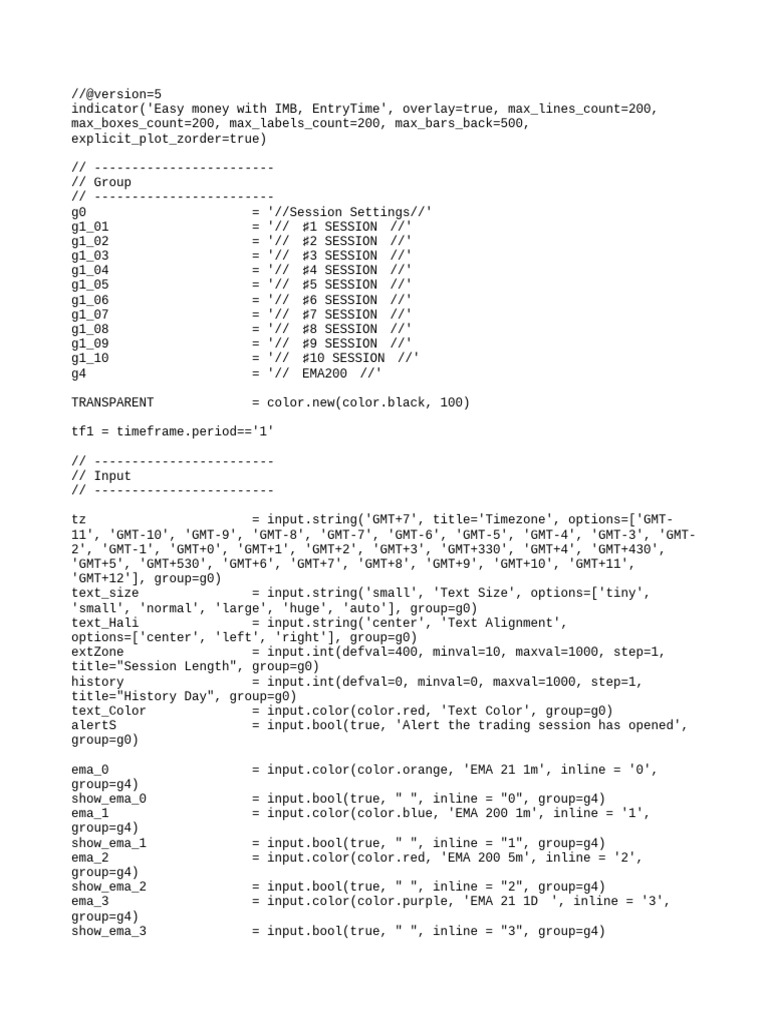 //@version=5
indicator('Easy money with IMB, EntryTime', overlay=true, max_lines_count=200, max_boxes_count=200, max_labels_count=200, max_bars_back=500, explicit_plot_zorder=true)

// ------------------------
// Group
// ------------------------
g0 = '//Session Settings//'
g1_01 = '// ♯1 SESSION //'
g1_02 = '// ♯2 SESSION //'
g1_03 = '// ♯3 SESSION //'
g1_04 = '// ♯4 SESSION //'
g1_05 = '// ♯5 SESSION //'
g1_06 = '// ♯6 SESSION //'
g1_07 = '// ♯7 SESSION //'
g1_08 = '// ♯8 SESSION //'
g1_09 = '// ♯9 SESSION //'
g1_10 = '// ♯10 SESSION //'
g4 = '// EMA200 //'

TRANSPARENT = color.new(color.black, 100)

tf1 = timeframe.period=='1'

// ------------------------
// Input
// ------------------------

tz = input.string('GMT+7', title='Timezone', options=['GMT-11', 'GMT-10', 'GMT-9', 'GMT-8', 'GMT-7', 'GMT-6', 'GMT-5', 'GMT-4', 'GMT-3', 'GMT-2', 'GMT-1', 'GMT+0', 'GMT+1', 'GMT+2', 'GMT+3', 'GMT+330', 'GMT+4', 'GMT+430', 'GMT+5', 'GMT+530', 'GMT+6', 'GMT+7', 'GMT+8', 'GMT+9', 'GMT+10', 'GMT+11', 'GMT+12'], group=g0)
text_size = input.string('small', 'Text Size', options=['tiny', 'small', 'normal', 'large', 'huge', 'auto'], group=g0)
text_Hali = input.string('center', 'Text Alignment', options=['center', 'left', 'right'], group=g0)
extZone = input.int(defval=400, minval=10, maxval=1000, step=1, title="Session Length", group=g0)
history = input.int(defval=0, minval=0, maxval=1000, step=1, title="History Day", group=g0)
text_Color = input.color(color.red, 'Text Color', group=g0)
alertS = input.bool(true, 'Alert the trading session has opened', group=g0)

ema_0 = input.color(color.orange, 'EMA 21 1m', inline = '0', group=g4)
show_ema_0 = input.bool(true, " ", inline = "0", group=g4)
ema_1 = input.color(color.blue, 'EMA 200 1m', inline = '1', group=g4)
show_ema_1 = input.bool(true, " ", inline = "1", group=g4)
ema_2 = input.color(color.red, 'EMA 200 5m', inline = '2', group=g4)
show_ema_2 = input.bool(true, " ", inline = "2", group=g4)
ema_3 = input.color(color.purple, 'EMA 21 1D ', inline = '3', group=g4)
show_ema_3 = input.bool(true, " ", inline = "3", group=g4)